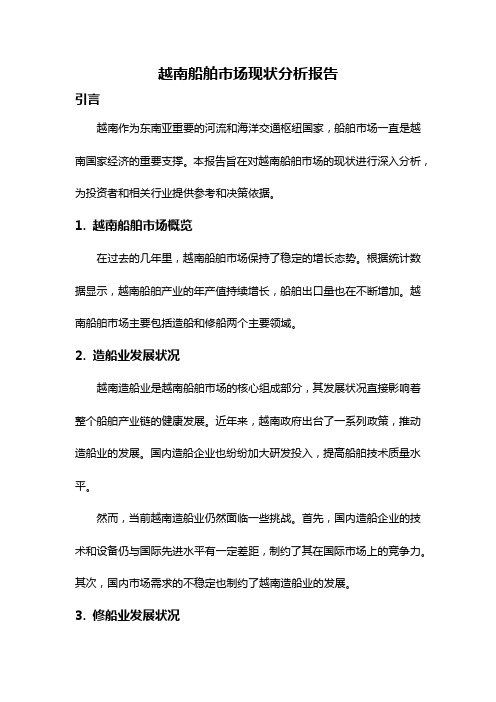 越南船舶市场现状分析报告

引言

越南作为东南亚重要的河流和海洋交通枢纽国家，船舶市场一直是越南国家经济的重要支撑。本报告旨在对越南船舶市场的现状进行深入分析，为投资者和相关行业提供参考和决策依据。

1. 越南船舶市场概览

在过去的几年里，越南船舶市场保持了稳定的增长态势。根据统计数据显示，越南船舶产业的年产值持续增长，船舶出口量也在不断增加。越南船舶市场主要包括造船和修船两个主要领域。

2. 造船业发展状况

越南造船业是越南船舶市场的核心组成部分，其发展状况直接影响着整个船舶产业链的健康发展。近年来，越南政府出台了一系列政策，推动造船业的发展。国内造船企业也纷纷加大研发投入，提高船舶技术质量水平。

然而，当前越南造船业仍然面临一些挑战。首先，国内造船企业的技术和设备仍与国际先进水平有一定差距，制约了其在国际市场上的竞争力。其次，国内市场需求的不稳定也制约了越南造船业的发展。

3. 修船业发展状况